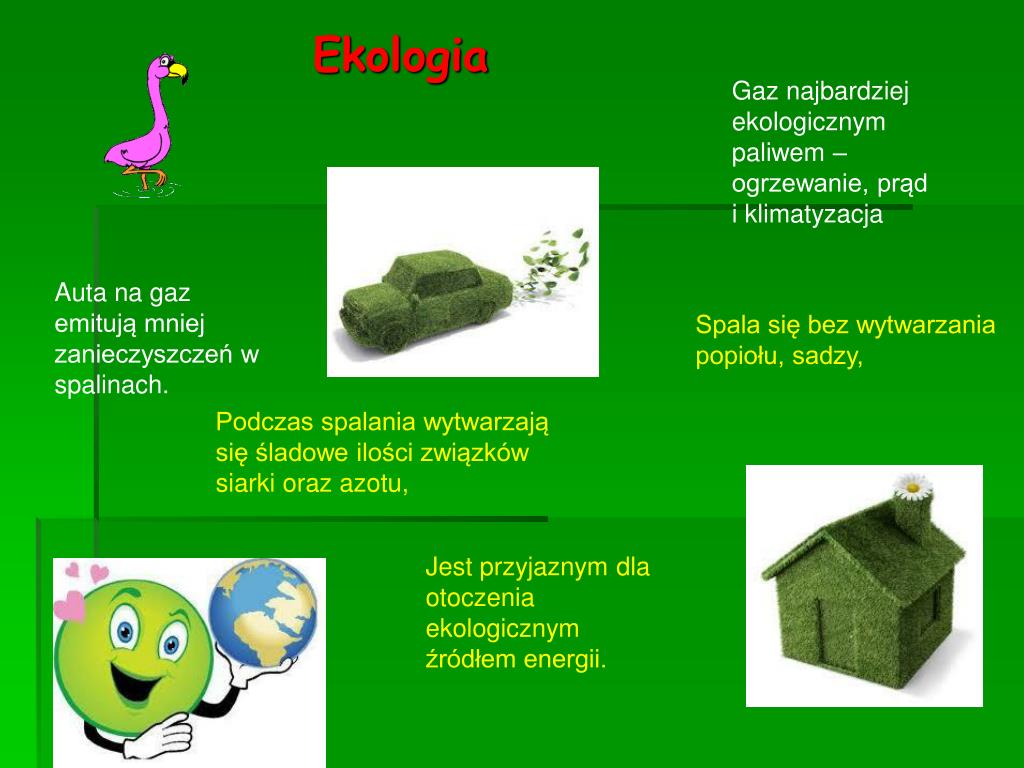 Ekologia

Gaz najbardziej ekologicznym paliwem – ogrzewanie, prąd i klimatyzacja

Auta na gaz emitują mniej zanieczyszczeń w spalinach.

Spala się bez wytwarzania popiołu, sadzy,

Podczas spalania wytwarzają się śladowe ilości związków siarki oraz azotu,

Jest przyjaznym dla otoczenia ekologicznym źródłem energii.